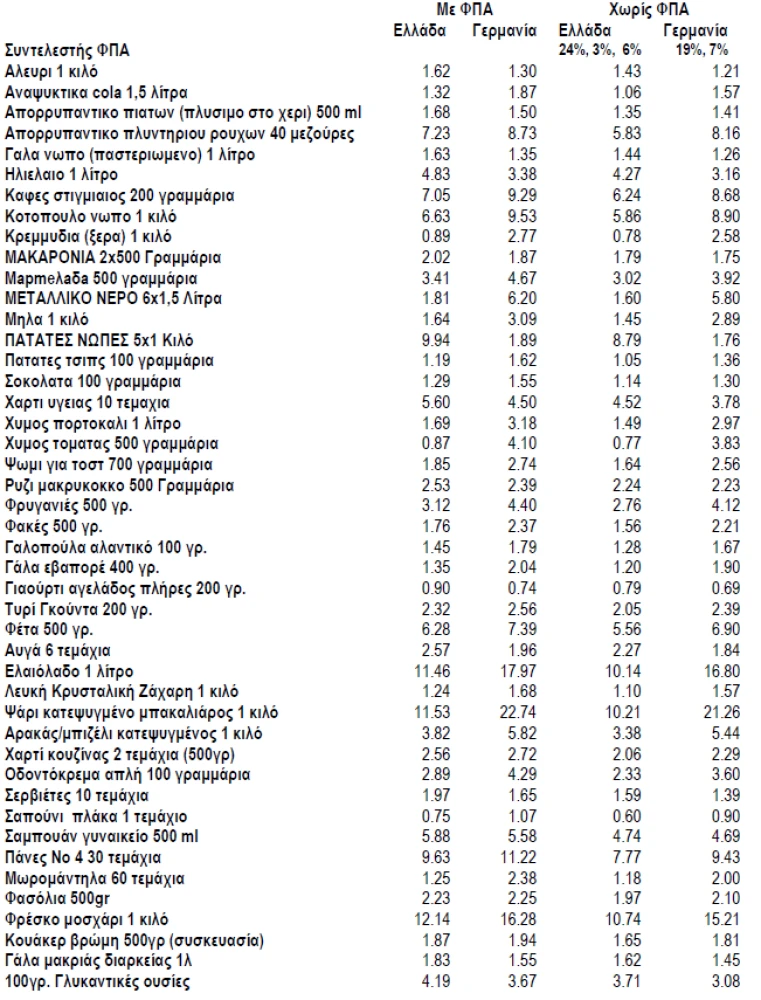 | | Με ΦΠΑ | | Χωρίς ΦΠΑ | |
|---|---|---|---|---|
| | Ελλάδα | Γερμανία | Ελλάδα | Γερμανία |
| Συντελεστής ΦΠΑ | | | 24%, 3%, 6% | 19%, 7% |
| Αλευρι 1 κιλό | 1.62 | 1.30 | 1.43 | 1.21 |
| Αναψυκτικα cola 1,5 λίτρα | 1.32 | 1.87 | 1.06 | 1.57 |
| Απορρυπαντικο πιατων (πλυσιμο στο χερι) 500 ml | 1.68 | 1.50 | 1.35 | 1.41 |
| Απορρυπαντικο πλυντηριου ρουχων 40 μεζούρες | 7.23 | 8.73 | 5.83 | 8.16 |
| Γαλα νωπο (παστεριωμενο) 1 λίτρο | 1.63 | 1.35 | 1.44 | 1.26 |
| Ηλιελαιο 1 λίτρο | 4.83 | 3.38 | 4.27 | 3.16 |
| Καφες στιγμιαιος 200 γραμμάρια | 7.05 | 9.29 | 6.24 | 8.68 |
| Κοτοπουλο νωπο 1 κιλό | 6.63 | 9.53 | 5.86 | 8.90 |
| Κρεμμυδια (ξερα) 1 κιλό | 0.89 | 2.77 | 0.78 | 2.58 |
| ΜΑΚΑΡΟΝΙΑ 2x500 Γραμμάρια | 2.02 | 1.87 | 1.79 | 1.75 |
| Μαρmελαδα 500 γραμμάρια | 3.41 | 4.67 | 3.02 | 3.92 |
| ΜΕΤΑΛΛΙΚΟ ΝΕΡΟ 6x1,5 Λίτρα | 1.81 | 6.20 | 1.60 | 5.80 |
| Μηλα 1 κιλό | 1.64 | 3.09 | 1.45 | 2.89 |
| ΠΑΤΑΤΕΣ ΝΩΠΕΣ 5x1 Κιλό | 9.94 | 1.89 | 8.79 | 1.76 |
| Πατατες τσιπς 100 γραμμάρια | 1.19 | 1.62 | 1.05 | 1.36 |
| Σοκολατα 100 γραμμάρια | 1.29 | 1.55 | 1.14 | 1.30 |
| Χαρτι υγειας 10 τεμαχια | 5.60 | 4.50 | 4.52 | 3.78 |
| Χυμος πορτοκαλι 1 λίτρο | 1.69 | 3.18 | 1.49 | 2.97 |
| Χυμος τοματας 500 γραμμάρια | 0.87 | 4.10 | 0.77 | 3.83 |
| Ψωμι για τοστ 700 γραμμάρια | 1.85 | 2.74 | 1.64 | 2.56 |
| Ρυζι μακρυκοκκο 500 Γραμμάρια | 2.53 | 2.39 | 2.24 | 2.23 |
| Φρυγανιές 500 γρ. | 3.12 | 4.40 | 2.76 | 4.12 |
| Φακές 500 γρ. | 1.76 | 2.37 | 1.56 | 2.21 |
| Γαλοπούλα αλαντικό 100 γρ. | 1.45 | 1.79 | 1.28 | 1.67 |
| Γάλα εβαπορέ 400 γρ. | 1.35 | 2.04 | 1.20 | 1.90 |
| Γιαούρτι αγελάδος πλήρες 200 γρ. | 0.90 | 0.74 | 0.79 | 0.69 |
| Τυρί Γκούντα 200 γρ. | 2.32 | 2.56 | 2.05 | 2.39 |
| Φέτα 500 γρ. | 6.28 | 7.39 | 5.56 | 6.90 |
| Αυγά 6 τεμάχια | 2.57 | 1.96 | 2.27 | 1.84 |
| Ελαιόλαδο 1 λίτρο | 11.46 | 17.97 | 10.14 | 16.80 |
| Λευκή Κρυσταλική Ζάχαρη 1 κιλό | 1.24 | 1.68 | 1.10 | 1.57 |
| Ψάρι κατεψυγμένο μπακαλιάρος 1 κιλό | 11.53 | 22.74 | 10.21 | 21.26 |
| Αρακάς/μπιζέλι κατεψυγμένος 1 κιλό | 3.82 | 5.82 | 3.38 | 5.44 |
| Χαρτί κουζίνας 2 τεμάχια (500γρ) | 2.56 | 2.72 | 2.06 | 2.29 |
| Οδοντόκρεμα απλή 100 γραμμάρια | 2.89 | 4.29 | 2.33 | 3.60 |
| Σερβιέτες 10 τεμάχια | 1.97 | 1.65 | 1.59 | 1.39 |
| Σαπούνι πλάκα 1 τεμάχιο | 0.75 | 1.07 | 0.60 | 0.90 |
| Σαμπουάν γυναικείο 500 ml | 5.88 | 5.58 | 4.74 | 4.69 |
| Πάνες Νο 4 30 τεμάχια | 9.63 | 11.22 | 7.77 | 9.43 |
| Μωρομάντηλα 60 τεμάχια | 1.25 | 2.38 | 1.18 | 2.00 |
| Φασόλια 500gr | 2.23 | 2.25 | 1.97 | 2.10 |
| Φρέσκο μοσχάρι 1 κιλό | 12.14 | 16.28 | 10.74 | 15.21 |
| Κουάκερ βρώμη 500γρ (συσκευασία) | 1.87 | 1.94 | 1.65 | 1.81 |
| Γάλα μακριάς διαρκείας 1λ | 1.83 | 1.55 | 1.62 | 1.45 |
| 100γρ. Γλυκαντικές ουσίες | 4.19 | 3.67 | 3.71 | 3.08 |